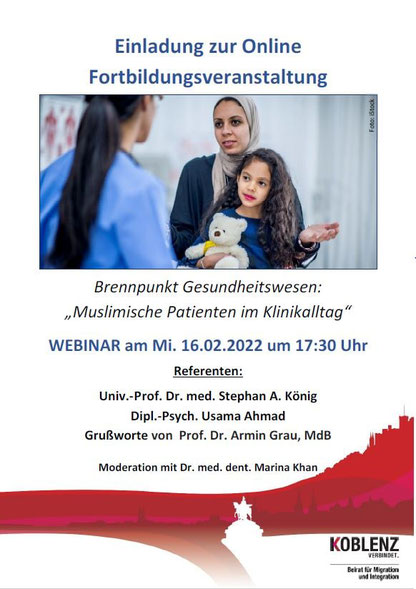 Einladung zur Online Fortbildungsveranstaltung

Foto: iStock

Brennpunkt Gesundheitswesen: „Muslimische Patienten im Klinikalltag“

WEBINAR am Mi. 16.02.2022 um 17:30 Uhr

Referenten:

Univ.-Prof. Dr. med. Stephan A. König
Dipl.-Psych. Usama Ahmad
Grußworte von Prof. Dr. Armin Grau, MdB

Moderation mit Dr. med. dent. Marina Khan

KOBLENZ VERBINDET.
Beirat für Migration und Integration